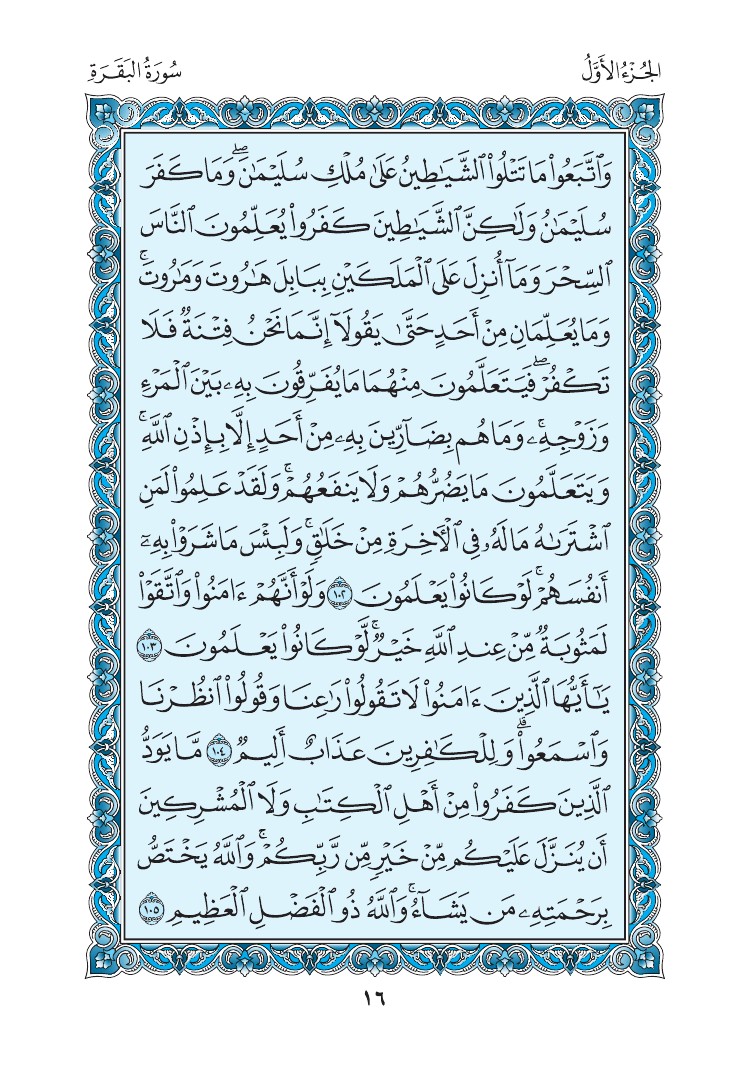 الجُزْءُ الأَوَّلُ سُورَةُ البَقَرَةِ

وَٱتَّبَعُواْ مَا تَتْلُواْ ٱلشَّيَٰطِينُ عَلَىٰ مُلْكِ سُلَيْمَٰنَۖ وَمَا كَفَرَ سُلَيْمَٰنُ وَلَٰكِنَّ ٱلشَّيَٰطِينَ كَفَرُواْ يُعَلِّمُونَ ٱلنَّاسَ ٱلسِّحْرَ وَمَآ أُنزِلَ عَلَى ٱلْمَلَكَيْنِ بِبَابِلَ هَٰرُوتَ وَمَٰرُوتَۚ وَمَا يُعَلِّمَانِ مِنْ أَحَدٍ حَتَّىٰ يَقُولَآ إِنَّمَا نَحْنُ فِتْنَةٌ فَلَا تَكْفُرْۖ فَيَتَعَلَّمُونَ مِنْهُمَا مَا يُفَرِّقُونَ بِهِۦ بَيْنَ ٱلْمَرْءِ وَزَوْجِهِۦۚ وَمَا هُم بِضَآرِّينَ بِهِۦ مِنْ أَحَدٍ إِلَّا بِإِذْنِ ٱللَّهِۚ وَيَتَعَلَّمُونَ مَا يَضُرُّهُمْ وَلَا يَنفَعُهُمْۚ وَلَقَدْ عَلِمُواْ لَمَنِ ٱشْتَرَىٰهُ مَا لَهُۥ فِي ٱلْأٓخِرَةِ مِنْ خَلَٰقٍۚ وَلَبِئْسَ مَا شَرَوْاْ بِهِۦٓ أَنفُسَهُمْۚ لَوْ كَانُواْ يَعْلَمُونَ ١٠٢ وَلَوْ أَنَّهُمْ ءَامَنُواْ وَٱتَّقَوْاْ لَمَثُوبَةٌ مِّنْ عِندِ ٱللَّهِ خَيْرٌۚ لَّوْ كَانُواْ يَعْلَمُونَ ١٠٣ يَٰٓأَيُّهَا ٱلَّذِينَ ءَامَنُواْ لَا تَقُولُواْ رَٰعِنَا وَقُولُواْ ٱنظُرْنَا وَٱسْمَعُواْۗ وَلِلْكَٰفِرِينَ عَذَابٌ أَلِيمٌ ١٠٤ مَّا يَوَدُّ ٱلَّذِينَ كَفَرُواْ مِنْ أَهْلِ ٱلْكِتَٰبِ وَلَا ٱلْمُشْرِكِينَ أَن يُنَزَّلَ عَلَيْكُم مِّنْ خَيْرٍ مِّن رَّبِّكُمْۚ وَٱللَّهُ يَخْتَصُّ بِرَحْمَتِهِۦ مَن يَشَآءُۚ وَٱللَّهُ ذُو ٱلْفَضْلِ ٱلْعَظِيمِ ١٠٥

١٦